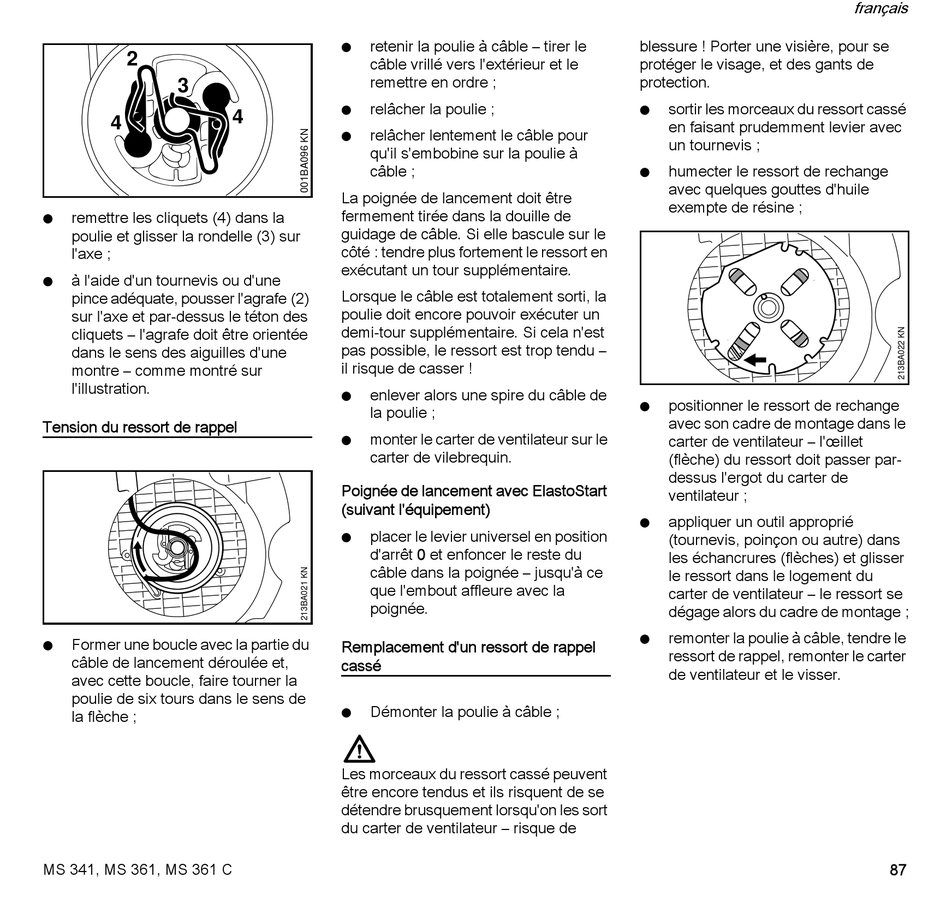 français

2
3
4
4
001BA096 KN

● remettre les cliquets (4) dans la poulie et glisser la rondelle (3) sur l'axe ;

● à l'aide d'un tournevis ou d'une pince adéquate, pousser l'agrafe (2) sur l'axe et par-dessus le téton des cliquets – l'agrafe doit être orientée dans le sens des aiguilles d'une montre – comme montré sur l'illustration.

Tension du ressort de rappel

213BA021 KN

● Former une boucle avec la partie du câble de lancement déroulée et, avec cette boucle, faire tourner la poulie de six tours dans le sens de la flèche ;

● retenir la poulie à câble – tirer le câble vrillé vers l'extérieur et le remettre en ordre ;

● relâcher la poulie ;

● relâcher lentement le câble pour qu'il s'embobine sur la poulie à câble ;

La poignée de lancement doit être fermement tirée dans la douille de guidage de câble. Si elle bascule sur le côté : tendre plus fortement le ressort en exécutant un tour supplémentaire.

Lorsque le câble est totalement sorti, la poulie doit encore pouvoir exécuter un demi-tour supplémentaire. Si cela n'est pas possible, le ressort est trop tendu – il risque de casser !

● enlever alors une spire du câble de la poulie ;

● monter le carter de ventilateur sur le carter de vilebrequin.

Poignée de lancement avec ElastoStart (suivant l'équipement)

● placer le levier universel en position d'arrêt 0 et enfoncer le reste du câble dans la poignée – jusqu'à ce que l'embout affleure avec la poignée.

Remplacement d'un ressort de rappel cassé

● Démonter la poulie à câble ;

Les morceaux du ressort cassé peuvent être encore tendus et ils risquent de se détendre brusquement lorsqu'on les sort du carter de ventilateur – risque de blessure ! Porter une visière, pour se protéger le visage, et des gants de protection.

● sortir les morceaux du ressort cassé en faisant prudemment levier avec un tournevis ;

● humecter le ressort de rechange avec quelques gouttes d'huile exempte de résine ;

213BA022 KN

● positionner le ressort de rechange avec son cadre de montage dans le carter de ventilateur – l'œillet (flèche) du ressort doit passer par-dessus l'ergot du carter de ventilateur ;

● appliquer un outil approprié (tournevis, poinçon ou autre) dans les échancrures (flèches) et glisser le ressort dans le logement du carter de ventilateur – le ressort se dégage alors du cadre de montage ;

● remonter la poulie à câble, tendre le ressort de rappel, remonter le carter de ventilateur et le visser.

MS 341, MS 361, MS 361 C

87